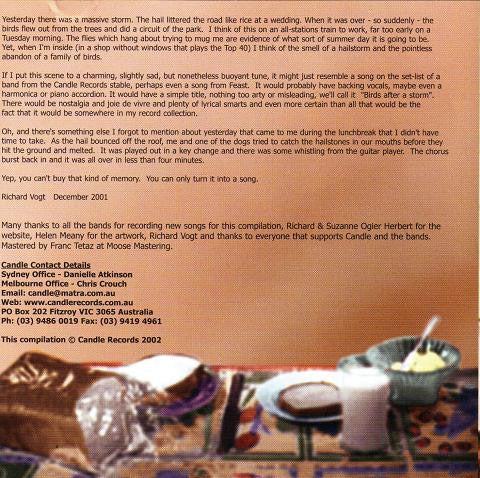 Yesterday there was a massive storm. The hail littered the road like rice at a wedding. When it was over - so suddenly - the birds flew out from the trees and did a circuit of the park. I think of this on an all-stations train to work, far too early on a Tuesday morning. The flies which hang about trying to mug me are evidence of what sort of summer day it is going to be. Yet, when I'm inside (in a shop without windows that plays the Top 40) I think of the smell of a hailstorm and the pointless abandon of a family of birds.

If I put this scene to a charming, slightly sad, but nonetheless buoyant tune, it might just resemble a song on the set-list of a band from the Candle Records stable, perhaps even a song from Feast. It would probably have backing vocals, maybe even a harmonica or piano accordion. It would have a simple title, nothing too arty or misleading, we'll call it "Birds after a storm". There would be nostalgia and joie de vivre and plenty of lyrical smarts and even more certain than all that would be the fact that it would be somewhere in my record collection.

Oh, and there's something else I forgot to mention about yesterday that came to me during the lunchbreak that I didn't have time to take. As the hail bounced off the roof, me and one of the dogs tried to catch the hailstones in our mouths before they hit the ground and melted. It was played out in a key change and there was some whistling from the guitar player. The chorus burst back in and it was all over in less than four minutes.

Yep, you can't buy that kind of memory. You can only turn it into a song.

Richard Vogt December 2001

Many thanks to all the bands for recording new songs for this compilation, Richard & Suzanne Ogier Herbert for the website, Helen Meany for the artwork, Richard Vogt and thanks to everyone that supports Candle and the bands. Mastered by Franc Tetaz at Moose Mastering.

Candle Contact Details
Sydney Office - Danielle Atkinson
Melbourne Office - Chris Crouch
Email: candle@matra.com.au
Web: www.candlerecords.com.au
PO Box 202 Fitzroy VIC 3065 Australia
Ph: (03) 9486 0019 Fax: (03) 9419 4961

This compilation © Candle Records 2002